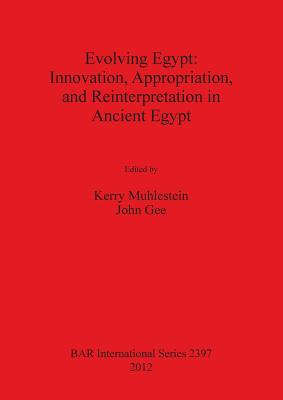 Evolving Egypt: Innovation, Appropriation, and Reinterpretation in Ancient Egypt

Edited by

Kerry Muhlestein
John Gee

BAR International Series 2397
2012